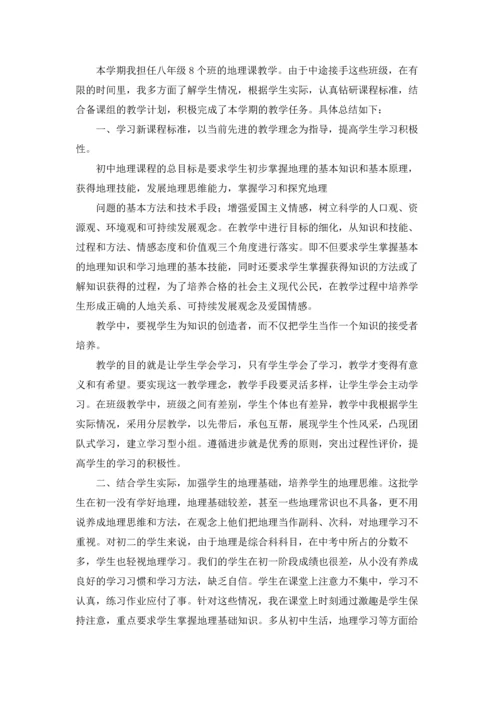 本学期我担任八年级 8 个班的地理课教学。由于中途接手这些班级，在有限的时间里，我多方面了解学生情况，根据学生实际，认真钻研课程标准，结合备课组的教学计划，积极完成了本学期的教学任务。具体总结如下：

一、学习新课程标准，以当前先进的教学理念为指导，提高学生学习积极性。

初中地理课程的总目标是要求学生初步掌握地理的基本知识和基本原理，获得地理技能，发展地理思维能力，掌握学习和探究地理

问题的基本方法和技术手段；增强爱国主义情感，树立科学的人口观、资源观、环境观和可持续发展观念。在教学中进行目标的细化，从知识和技能、过程和方法、情感态度和价值观三个角度进行落实。即不但要求学生掌握基本的地理知识和学习地理的基本技能，同时还要求学生掌握获得知识的方法或了解知识获得的过程，为了培养合格的社会主义现代公民，在教学过程中培养学生形成正确的人地关系、可持续发展观念及爱国情感。

教学中，要视学生为知识的创造者，而不仅把学生当作一个知识的接受者培养。

教学的目的就是让学生学会学习，只有学生学会了学习，教学才变得有意义和有希望。要实现这一教学理念，教学手段要灵活多样，让学生学会主动学习。在班级教学中，班级之间有差别，学生个体也有差异，教学中我根据学生实际情况，采用分层教学，以先带后，承包互帮，展现学生个性风采，凸现团队式学习，建立学习型小组。遵循进步就是优秀的原则，突出过程性评价，提高学生的学习的积极性。

二、结合学生实际，加强学生的地理基础，培养学生的地理思维。这批学生在初一没有学好地理，地理基础较差，甚至一些地理常识也不具备，更不用说养成地理思维和方法，在观念上他们把地理当作副科、次科，对地理学习不重视。对初二的学生来说，由于地理是综合科科目，在中考中所占的分数不多，学生也轻视地理学习。我们的学生在初一阶段成绩也很差，从小没有养成良好的学习习惯和学习方法，缺乏自信。学生在课堂上注意力不集中，学习不认真，练习作业应付了事。针对这些情况，我在课堂上时刻通过激趣是学生保持注意，重点要求学生掌握地理基础知识。多从初中生活，地理学习等方面给